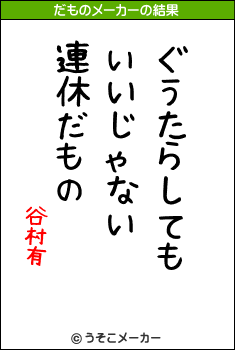 だものメーカーの結果

ぐうたらしても
いいじゃない
連休だもの

谷村有

© うそこメーカー